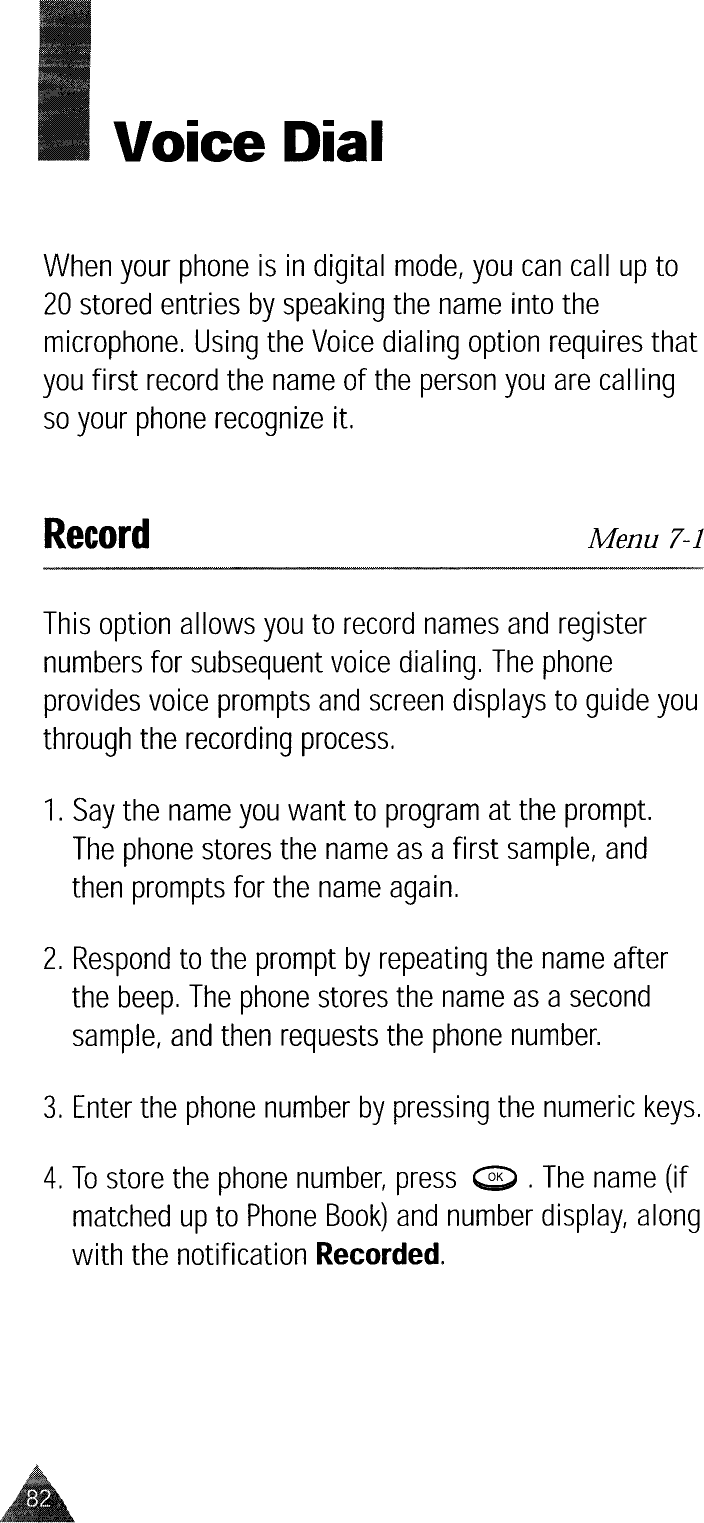 Voice Dial

When your phone is in digital mode, you can call up to 20 stored entries by speaking the name into the microphone. Using the Voice dialing option requires that you first record the name of the person you are calling so your phone recognize it.

Record Menu 7-1

This option allows you to record names and register numbers for subsequent voice dialing. The phone provides voice prompts and screen displays to guide you through the recording process.

1. Say the name you want to program at the prompt. The phone stores the name as a first sample, and then prompts for the name again.

2. Respond to the prompt by repeating the name after the beep. The phone stores the name as a second sample, and then requests the phone number.

3. Enter the phone number by pressing the numeric keys.

4. To store the phone number, press OK . The name (if matched up to Phone Book) and number display, along with the notification Recorded.

82